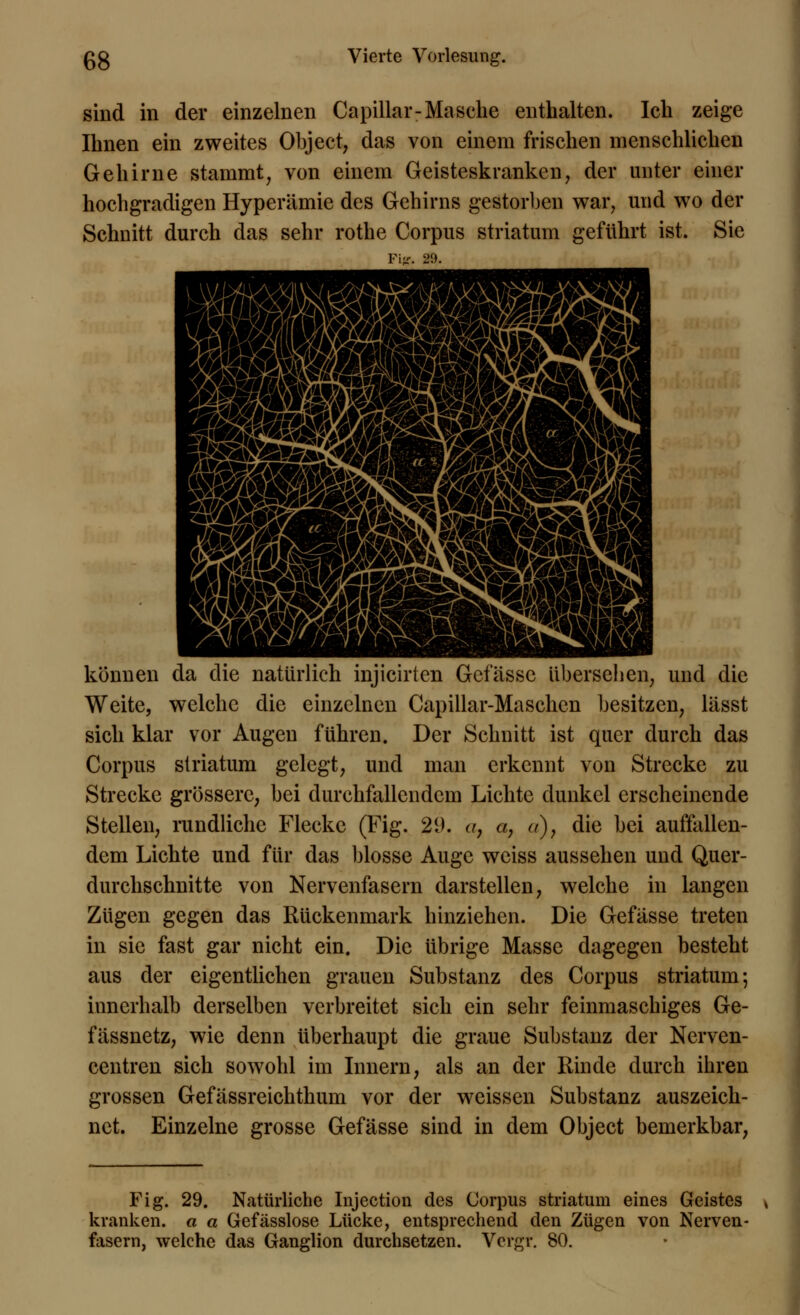 68 Vierte Vorlesung.

sind in der einzelnen Capillar-Masche enthalten. Ich zeige Ihnen ein zweites Object, das von einem frischen menschlichen Gehirne stammt, von einem Geisteskranken, der unter einer hochgradigen Hyperämie des Gehirns gestorben war, und wo der Schnitt durch das sehr rothe Corpus striatum geführt ist. Sie

Fig. 29.

a a a

können da die natürlich injicirten Gefässe übersehen, und die Weite, welche die einzelnen Capillar-Maschen besitzen, lässt sich klar vor Augen führen. Der Schnitt ist quer durch das Corpus striatum gelegt, und man erkennt von Strecke zu Strecke grössere, bei durchfallendem Lichte dunkel erscheinende Stellen, rundliche Flecke (Fig. 29. a, a, a), die bei auffallendem Lichte und für das blosse Auge weiss aussehen und Querdurchschnitte von Nervenfasern darstellen, welche in langen Zügen gegen das Rückenmark hinziehen. Die Gefässe treten in sie fast gar nicht ein. Die übrige Masse dagegen besteht aus der eigentlichen grauen Substanz des Corpus striatum; innerhalb derselben verbreitet sich ein sehr feinmaschiges Gefässnetz, wie denn überhaupt die graue Substanz der Nervencentren sich sowohl im Innern, als an der Rinde durch ihren grossen Gefässreichthum vor der weissen Substanz auszeichnet. Einzelne grosse Gefässe sind in dem Object bemerkbar,

Fig. 29. Natürliche Injection des Corpus striatum eines Geisteskranken. a a Gefässlose Lücke, entsprechend den Zügen von Nervenfasern, welche das Ganglion durchsetzen. Vergr. 80.